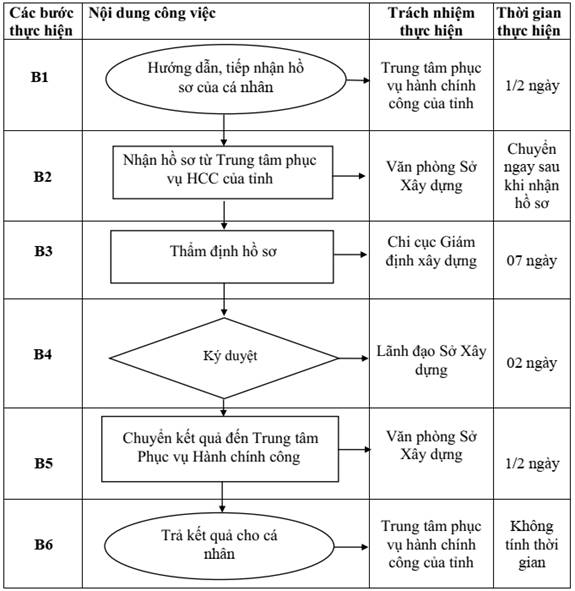 | Các bước thực hiện | Nội dung công việc | Trách nhiệm thực hiện | Thời gian thực hiện |
|---|---|---|---|
| B1 | Hướng dẫn, tiếp nhận hồ sơ của cá nhân | Trung tâm phục vụ hành chính công của tỉnh | 1/2 ngày |
| B2 | Nhận hồ sơ từ Trung tâm phục vụ HCC của tỉnh | Văn phòng Sở Xây dựng | Chuyển ngay sau khi nhận hồ sơ |
| B3 | Thẩm định hồ sơ | Chi cục Giám định xây dựng | 07 ngày |
| B4 | Ký duyệt | Lãnh đạo Sở Xây dựng | 02 ngày |
| B5 | Chuyển kết quả đến Trung tâm Phục vụ Hành chính công | Văn phòng Sở Xây dựng | 1/2 ngày |
| B6 | Trả kết quả cho cá nhân | Trung tâm phục vụ hành chính công của tỉnh | Không tính thời gian |